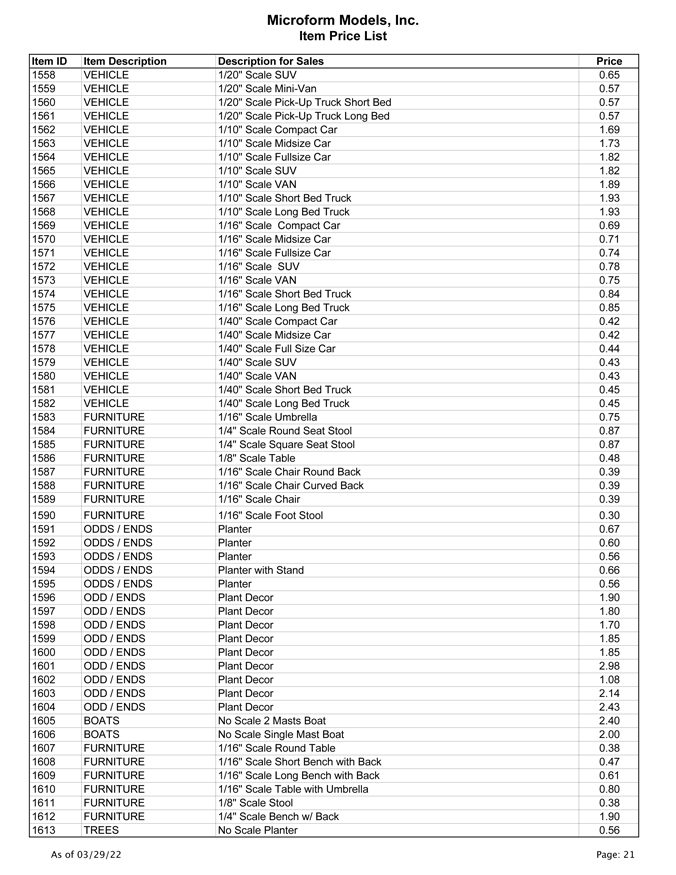 Microform Models, Inc.
Item Price List

| Item ID | Item Description | Description for Sales | Price |
|---|---|---|---|
| 1558 | VEHICLE | 1/20" Scale SUV | 0.65 |
| 1559 | VEHICLE | 1/20" Scale Mini-Van | 0.57 |
| 1560 | VEHICLE | 1/20" Scale Pick-Up Truck Short Bed | 0.57 |
| 1561 | VEHICLE | 1/20" Scale Pick-Up Truck Long Bed | 0.57 |
| 1562 | VEHICLE | 1/10" Scale Compact Car | 1.69 |
| 1563 | VEHICLE | 1/10" Scale Midsize Car | 1.73 |
| 1564 | VEHICLE | 1/10" Scale Fullsize Car | 1.82 |
| 1565 | VEHICLE | 1/10" Scale SUV | 1.82 |
| 1566 | VEHICLE | 1/10" Scale VAN | 1.89 |
| 1567 | VEHICLE | 1/10" Scale Short Bed Truck | 1.93 |
| 1568 | VEHICLE | 1/10" Scale Long Bed Truck | 1.93 |
| 1569 | VEHICLE | 1/16" Scale Compact Car | 0.69 |
| 1570 | VEHICLE | 1/16" Scale Midsize Car | 0.71 |
| 1571 | VEHICLE | 1/16" Scale Fullsize Car | 0.74 |
| 1572 | VEHICLE | 1/16" Scale SUV | 0.78 |
| 1573 | VEHICLE | 1/16" Scale VAN | 0.75 |
| 1574 | VEHICLE | 1/16" Scale Short Bed Truck | 0.84 |
| 1575 | VEHICLE | 1/16" Scale Long Bed Truck | 0.85 |
| 1576 | VEHICLE | 1/40" Scale Compact Car | 0.42 |
| 1577 | VEHICLE | 1/40" Scale Midsize Car | 0.42 |
| 1578 | VEHICLE | 1/40" Scale Full Size Car | 0.44 |
| 1579 | VEHICLE | 1/40" Scale SUV | 0.43 |
| 1580 | VEHICLE | 1/40" Scale VAN | 0.43 |
| 1581 | VEHICLE | 1/40" Scale Short Bed Truck | 0.45 |
| 1582 | VEHICLE | 1/40" Scale Long Bed Truck | 0.45 |
| 1583 | FURNITURE | 1/16" Scale Umbrella | 0.75 |
| 1584 | FURNITURE | 1/4" Scale Round Seat Stool | 0.87 |
| 1585 | FURNITURE | 1/4" Scale Square Seat Stool | 0.87 |
| 1586 | FURNITURE | 1/8" Scale Table | 0.48 |
| 1587 | FURNITURE | 1/16" Scale Chair Round Back | 0.39 |
| 1588 | FURNITURE | 1/16" Scale Chair Curved Back | 0.39 |
| 1589 | FURNITURE | 1/16" Scale Chair | 0.39 |
| 1590 | FURNITURE | 1/16" Scale Foot Stool | 0.30 |
| 1591 | ODDS / ENDS | Planter | 0.67 |
| 1592 | ODDS / ENDS | Planter | 0.60 |
| 1593 | ODDS / ENDS | Planter | 0.56 |
| 1594 | ODDS / ENDS | Planter with Stand | 0.66 |
| 1595 | ODDS / ENDS | Planter | 0.56 |
| 1596 | ODD / ENDS | Plant Decor | 1.90 |
| 1597 | ODD / ENDS | Plant Decor | 1.80 |
| 1598 | ODD / ENDS | Plant Decor | 1.70 |
| 1599 | ODD / ENDS | Plant Decor | 1.85 |
| 1600 | ODD / ENDS | Plant Decor | 1.85 |
| 1601 | ODD / ENDS | Plant Decor | 2.98 |
| 1602 | ODD / ENDS | Plant Decor | 1.08 |
| 1603 | ODD / ENDS | Plant Decor | 2.14 |
| 1604 | ODD / ENDS | Plant Decor | 2.43 |
| 1605 | BOATS | No Scale 2 Masts Boat | 2.40 |
| 1606 | BOATS | No Scale Single Mast Boat | 2.00 |
| 1607 | FURNITURE | 1/16" Scale Round Table | 0.38 |
| 1608 | FURNITURE | 1/16" Scale Short Bench with Back | 0.47 |
| 1609 | FURNITURE | 1/16" Scale Long Bench with Back | 0.61 |
| 1610 | FURNITURE | 1/16" Scale Table with Umbrella | 0.80 |
| 1611 | FURNITURE | 1/8" Scale Stool | 0.38 |
| 1612 | FURNITURE | 1/4" Scale Bench w/ Back | 1.90 |
| 1613 | TREES | No Scale Planter | 0.56 |

As of 03/29/22

Page: 21